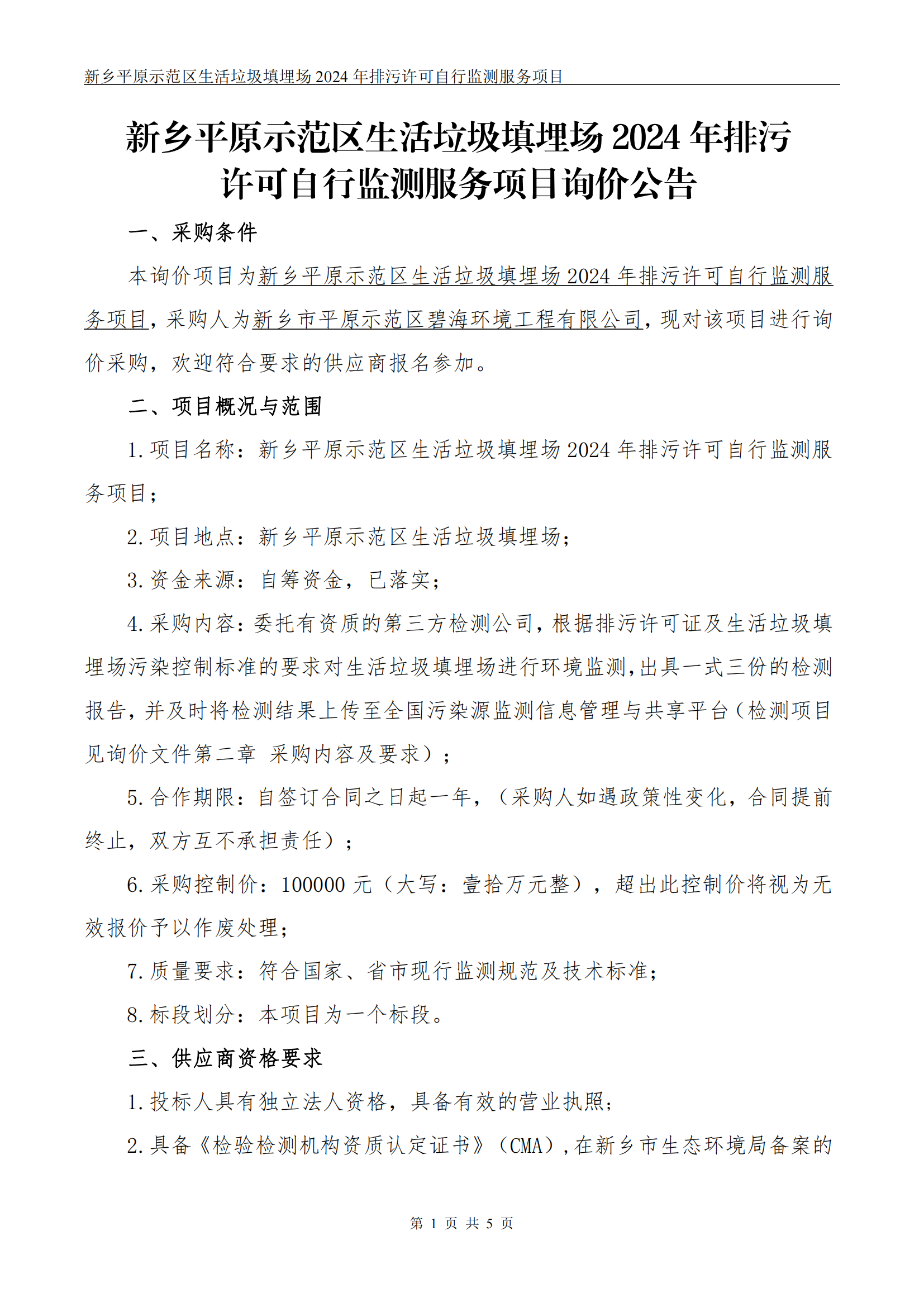 新乡平原示范区生活垃圾填埋场 2024 年排污许可自行监测服务项目

新乡平原示范区生活垃圾填埋场 2024 年排污许可自行监测服务项目询价公告

一、采购条件

本询价项目为新乡平原示范区生活垃圾填埋场 2024 年排污许可自行监测服务项目，采购人为新乡市平原示范区碧海环境工程有限公司，现对该项目进行询价采购，欢迎符合要求的供应商报名参加。

二、项目概况与范围

1.项目名称：新乡平原示范区生活垃圾填埋场 2024 年排污许可自行监测服务项目；

2.项目地点：新乡平原示范区生活垃圾填埋场；

3.资金来源：自筹资金，已落实；

4.采购内容：委托有资质的第三方检测公司，根据排污许可证及生活垃圾填埋场污染控制标准的要求对生活垃圾填埋场进行环境监测，出具一式三份的检测报告，并及时将检测结果上传至全国污染源监测信息管理与共享平台（检测项目见询价文件第二章 采购内容及要求）；

5.合作期限：自签订合同之日起一年，（采购人如遇政策性变化，合同提前终止，双方互不承担责任）；

6.采购控制价：100000 元（大写：壹拾万元整），超出此控制价将视为无效报价予以作废处理；

7.质量要求：符合国家、省市现行监测规范及技术标准；

8.标段划分：本项目为一个标段。

三、供应商资格要求

1.投标人具有独立法人资格，具备有效的营业执照；

2.具备《检验检测机构资质认定证书》（CMA），在新乡市生态环境局备案的

第 1 页 共 5 页